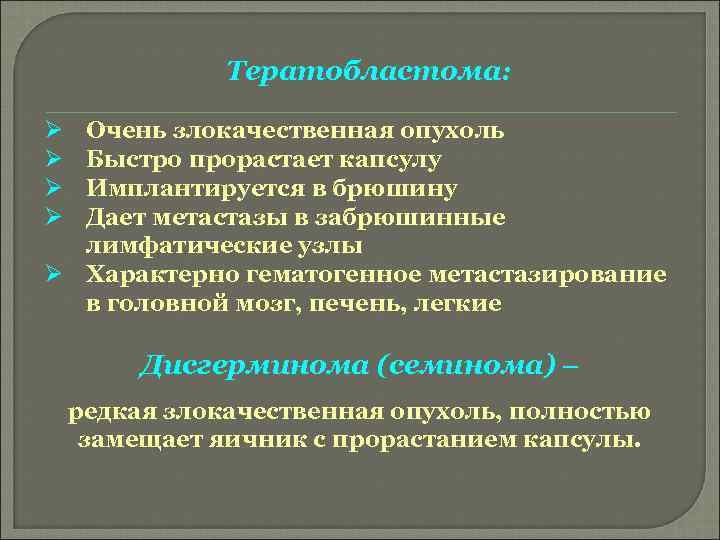 Тератобластома:

➢ Очень злокачественная опухоль
➢ Быстро прорастает капсулу
➢ Имплантируется в брюшину
➢ Дает метастазы в забрюшинные лимфатические узлы
➢ Характерно гематогенное метастазирование в головной мозг, печень, легкие

Дисгерминома (семинома) –

редкая злокачественная опухоль, полностью замещает яичник с прорастанием капсулы.